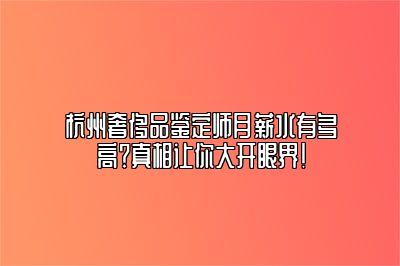 杭州奢侈品鉴定师月薪水有多高?真相让你大开眼界!